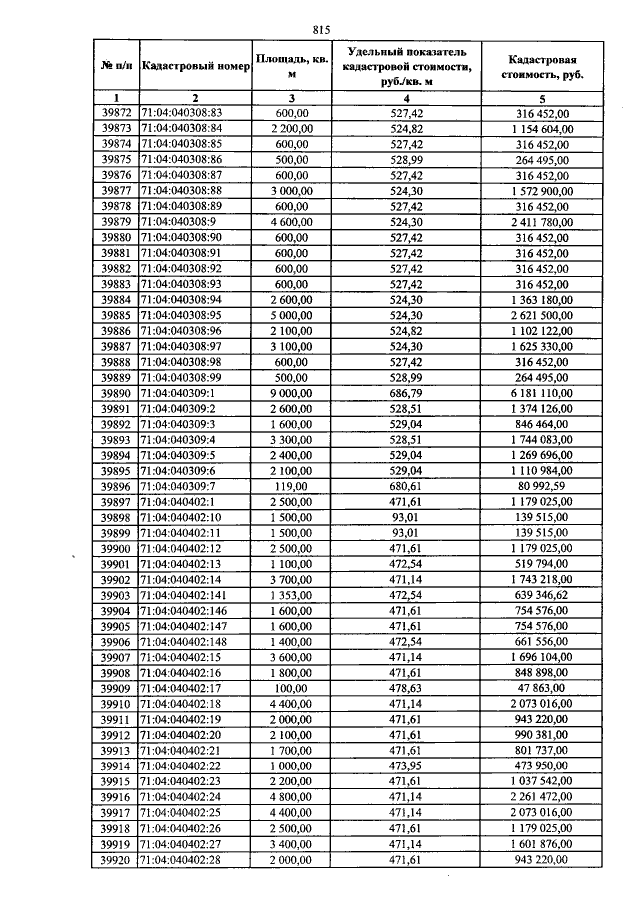 815

| № п/п | Кадастровый номер | Площадь, кв. м | Удельный показатель кадастровой стоимости, руб./кв. м | Кадастровая стоимость, руб. |
|---|---|---|---|---|
| 1 | 2 | 3 | 4 | 5 |
| 39872 | 71:04:040308:83 | 600,00 | 527,42 | 316 452,00 |
| 39873 | 71:04:040308:84 | 2 200,00 | 524,82 | 1 154 604,00 |
| 39874 | 71:04:040308:85 | 600,00 | 527,42 | 316 452,00 |
| 39875 | 71:04:040308:86 | 500,00 | 528,99 | 264 495,00 |
| 39876 | 71:04:040308:87 | 600,00 | 527,42 | 316 452,00 |
| 39877 | 71:04:040308:88 | 3 000,00 | 524,30 | 1 572 900,00 |
| 39878 | 71:04:040308:89 | 600,00 | 527,42 | 316 452,00 |
| 39879 | 71:04:040308:9 | 4 600,00 | 524,30 | 2 411 780,00 |
| 39880 | 71:04:040308:90 | 600,00 | 527,42 | 316 452,00 |
| 39881 | 71:04:040308:91 | 600,00 | 527,42 | 316 452,00 |
| 39882 | 71:04:040308:92 | 600,00 | 527,42 | 316 452,00 |
| 39883 | 71:04:040308:93 | 600,00 | 527,42 | 316 452,00 |
| 39884 | 71:04:040308:94 | 2 600,00 | 524,30 | 1 363 180,00 |
| 39885 | 71:04:040308:95 | 5 000,00 | 524,30 | 2 621 500,00 |
| 39886 | 71:04:040308:96 | 2 100,00 | 524,82 | 1 102 122,00 |
| 39887 | 71:04:040308:97 | 3 100,00 | 524,30 | 1 625 330,00 |
| 39888 | 71:04:040308:98 | 600,00 | 527,42 | 316 452,00 |
| 39889 | 71:04:040308:99 | 500,00 | 528,99 | 264 495,00 |
| 39890 | 71:04:040309:1 | 9 000,00 | 686,79 | 6 181 110,00 |
| 39891 | 71:04:040309:2 | 2 600,00 | 528,51 | 1 374 126,00 |
| 39892 | 71:04:040309:3 | 1 600,00 | 529,04 | 846 464,00 |
| 39893 | 71:04:040309:4 | 3 300,00 | 528,51 | 1 744 083,00 |
| 39894 | 71:04:040309:5 | 2 400,00 | 529,04 | 1 269 696,00 |
| 39895 | 71:04:040309:6 | 2 100,00 | 529,04 | 1 110 984,00 |
| 39896 | 71:04:040309:7 | 119,00 | 680,61 | 80 992,59 |
| 39897 | 71:04:040402:1 | 2 500,00 | 471,61 | 1 179 025,00 |
| 39898 | 71:04:040402:10 | 1 500,00 | 93,01 | 139 515,00 |
| 39899 | 71:04:040402:11 | 1 500,00 | 93,01 | 139 515,00 |
| 39900 | 71:04:040402:12 | 2 500,00 | 471,61 | 1 179 025,00 |
| 39901 | 71:04:040402:13 | 1 100,00 | 472,54 | 519 794,00 |
| 39902 | 71:04:040402:14 | 3 700,00 | 471,14 | 1 743 218,00 |
| 39903 | 71:04:040402:141 | 1 353,00 | 472,54 | 639 346,62 |
| 39904 | 71:04:040402:146 | 1 600,00 | 471,61 | 754 576,00 |
| 39905 | 71:04:040402:147 | 1 600,00 | 471,61 | 754 576,00 |
| 39906 | 71:04:040402:148 | 1 400,00 | 472,54 | 661 556,00 |
| 39907 | 71:04:040402:15 | 3 600,00 | 471,14 | 1 696 104,00 |
| 39908 | 71:04:040402:16 | 1 800,00 | 471,61 | 848 898,00 |
| 39909 | 71:04:040402:17 | 100,00 | 478,63 | 47 863,00 |
| 39910 | 71:04:040402:18 | 4 400,00 | 471,14 | 2 073 016,00 |
| 39911 | 71:04:040402:19 | 2 000,00 | 471,61 | 943 220,00 |
| 39912 | 71:04:040402:20 | 2 100,00 | 471,61 | 990 381,00 |
| 39913 | 71:04:040402:21 | 1 700,00 | 471,61 | 801 737,00 |
| 39914 | 71:04:040402:22 | 1 000,00 | 473,95 | 473 950,00 |
| 39915 | 71:04:040402:23 | 2 200,00 | 471,61 | 1 037 542,00 |
| 39916 | 71:04:040402:24 | 4 800,00 | 471,14 | 2 261 472,00 |
| 39917 | 71:04:040402:25 | 4 400,00 | 471,14 | 2 073 016,00 |
| 39918 | 71:04:040402:26 | 2 500,00 | 471,61 | 1 179 025,00 |
| 39919 | 71:04:040402:27 | 3 400,00 | 471,14 | 1 601 876,00 |
| 39920 | 71:04:040402:28 | 2 000,00 | 471,61 | 943 220,00 |